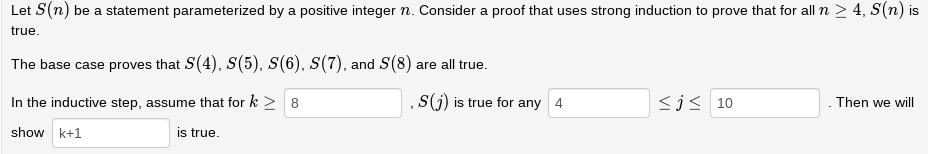 Let $S(n)$ be a statement parameterized by a positive integer $n$. Consider a proof that uses strong induction to prove that for all $n \geq 4$, $S(n)$ is true.

The base case proves that $S(4)$, $S(5)$, $S(6)$, $S(7)$, and $S(8)$ are all true.

In the inductive step, assume that for $k \geq$ 8 , $S(j)$ is true for any 4 $\leq j \leq$ 10 . Then we will show k+1 is true.